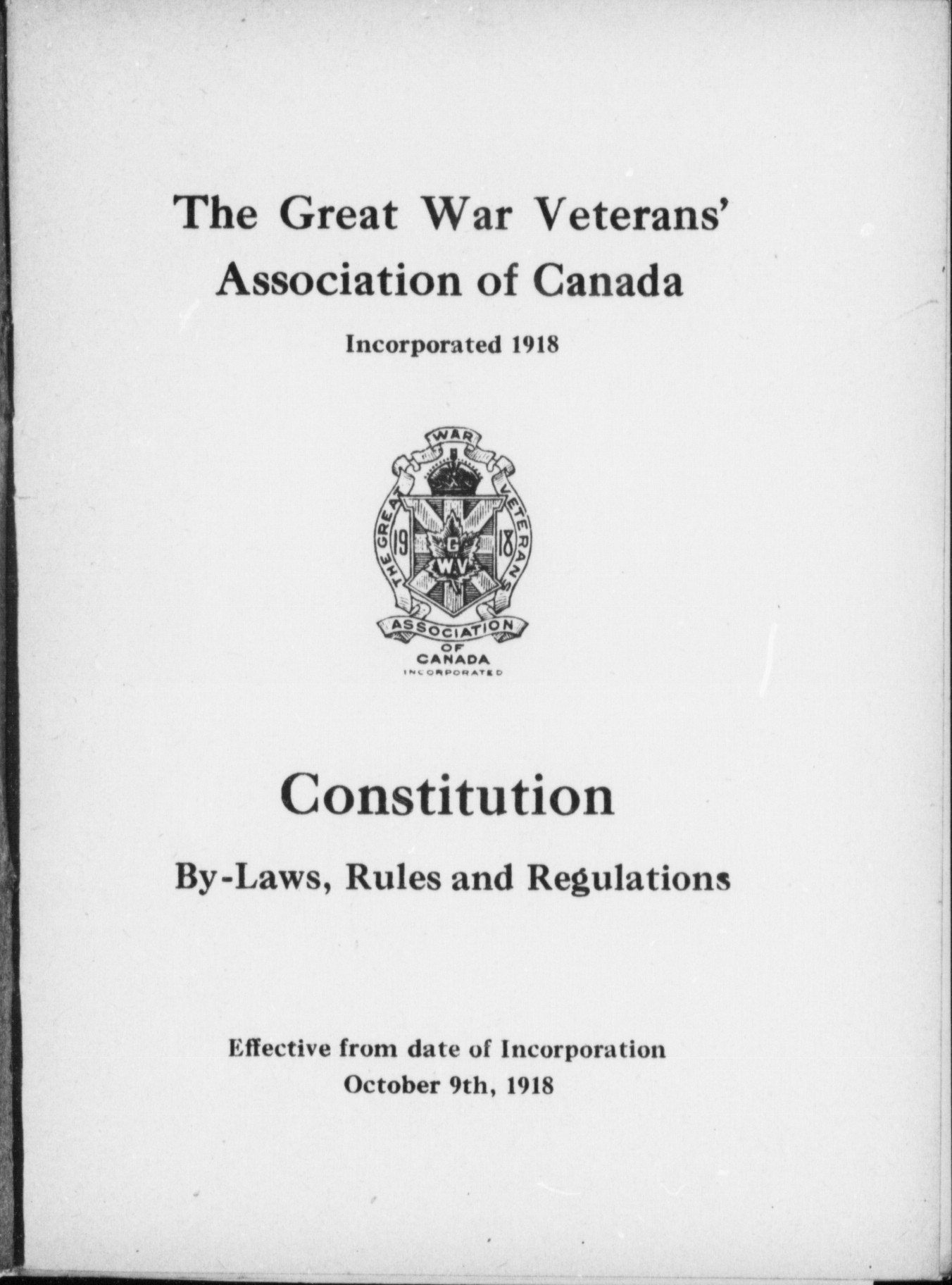 The Great War Veterans' Association of Canada

Incorporated 1918

THE GREAT WAR VETERANS
19 18
G W V
ASSOCIATION
OF
CANADA
INCORPORATED

Constitution

By-Laws, Rules and Regulations

Effective from date of Incorporation
October 9th, 1918